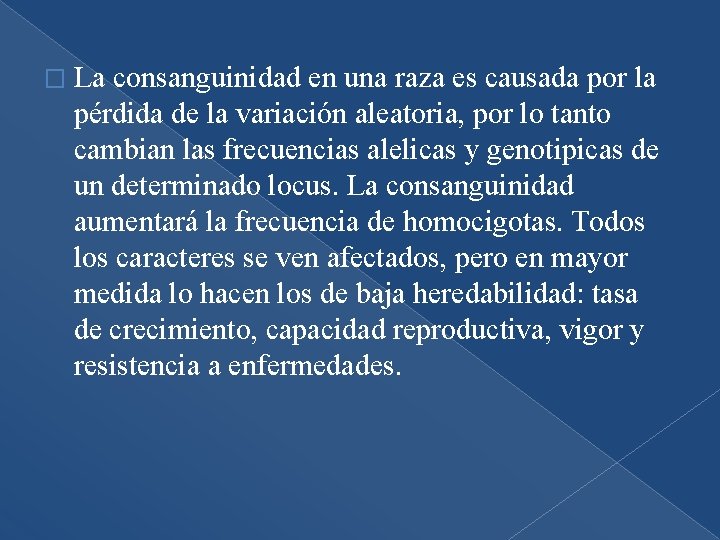 La consanguinidad en una raza es causada por la pérdida de la variación aleatoria, por lo tanto cambian las frecuencias alelicas y genotipicas de un determinado locus. La consanguinidad aumentará la frecuencia de homocigotas. Todos los caracteres se ven afectados, pero en mayor medida lo hacen los de baja heredabilidad: tasa de crecimiento, capacidad reproductiva, vigor y resistencia a enfermedades.